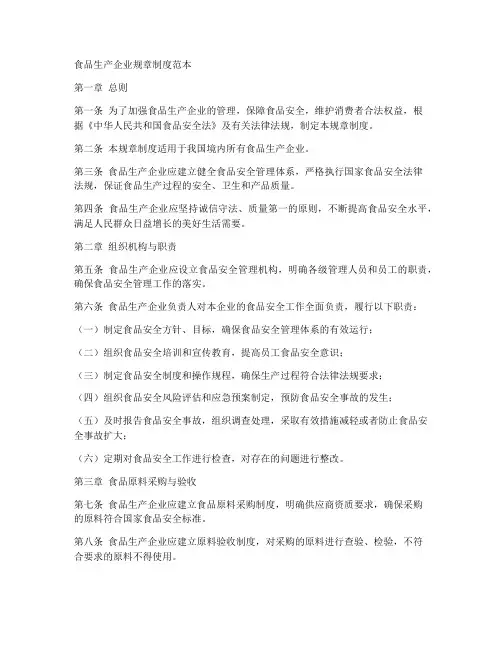 食品生产企业规章制度范本

第一章 总则

第一条 为了加强食品生产企业的管理，保障食品安全，维护消费者合法权益，根据《中华人民共和国食品安全法》及有关法律法规，制定本规章制度。

第二条 本规章制度适用于我国境内所有食品生产企业。

第三条 食品生产企业应建立健全食品安全管理体系，严格执行国家食品安全法律法规，保证食品生产过程的安全、卫生和产品质量。

第四条 食品生产企业应坚持诚信守法、质量第一的原则，不断提高食品安全水平，满足人民群众日益增长的美好生活需要。

第二章 组织机构与职责

第五条 食品生产企业应设立食品安全管理机构，明确各级管理人员和员工的职责，确保食品安全管理工作的落实。

第六条 食品生产企业负责人对本企业的食品安全工作全面负责，履行以下职责：

（一）制定食品安全方针、目标，确保食品安全管理体系的有效运行；

（二）组织食品安全培训和宣传教育，提高员工食品安全意识；

（三）制定食品安全制度和操作规程，确保生产过程符合法律法规要求；

（四）组织食品安全风险评估和应急预案制定，预防食品安全事故的发生；

（五）及时报告食品安全事故，组织调查处理，采取有效措施减轻或者防止食品安全事故扩大；

（六）定期对食品安全工作进行检查，对存在的问题进行整改。

第三章 食品原料采购与验收

第七条 食品生产企业应建立食品原料采购制度，明确供应商资质要求，确保采购的原料符合国家食品安全标准。

第八条 食品生产企业应建立原料验收制度，对采购的原料进行查验、检验，不符合要求的原料不得使用。